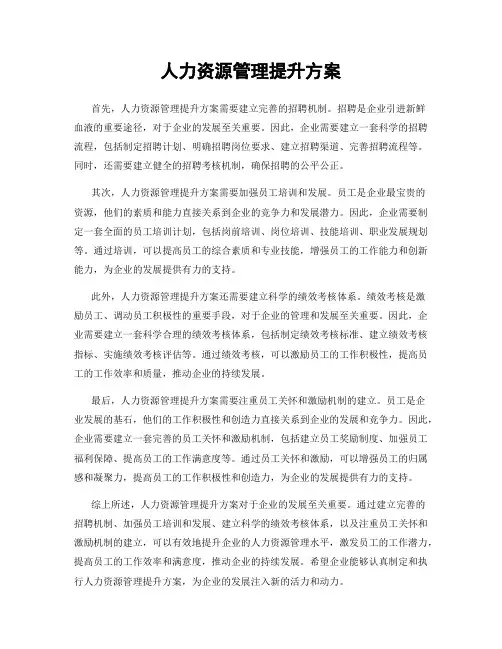 人力资源管理提升方案

首先，人力资源管理提升方案需要建立完善的招聘机制。招聘是企业引进新鲜血液的重要途径，对于企业的发展至关重要。因此，企业需要建立一套科学的招聘流程，包括制定招聘计划、明确招聘岗位要求、建立招聘渠道、完善招聘流程等。同时，还需要建立健全的招聘考核机制，确保招聘的公平公正。

其次，人力资源管理提升方案需要加强员工培训和发展。员工是企业最宝贵的资源，他们的素质和能力直接关系到企业的竞争力和发展潜力。因此，企业需要制定一套全面的员工培训计划，包括岗前培训、岗位培训、技能培训、职业发展规划等。通过培训，可以提高员工的综合素质和专业技能，增强员工的工作能力和创新能力，为企业的发展提供有力的支持。

此外，人力资源管理提升方案还需要建立科学的绩效考核体系。绩效考核是激励员工、调动员工积极性的重要手段，对于企业的管理和发展至关重要。因此，企业需要建立一套科学合理的绩效考核体系，包括制定绩效考核标准、建立绩效考核指标、实施绩效考核评估等。通过绩效考核，可以激励员工的工作积极性，提高员工的工作效率和质量，推动企业的持续发展。

最后，人力资源管理提升方案需要注重员工关怀和激励机制的建立。员工是企业发展的基石，他们的工作积极性和创造力直接关系到企业的发展和竞争力。因此，企业需要建立一套完善的员工关怀和激励机制，包括建立员工奖励制度、加强员工福利保障、提高员工的工作满意度等。通过员工关怀和激励，可以增强员工的归属感和凝聚力，提高员工的工作积极性和创造力，为企业的发展提供有力的支持。

综上所述，人力资源管理提升方案对于企业的发展至关重要。通过建立完善的招聘机制、加强员工培训和发展、建立科学的绩效考核体系，以及注重员工关怀和激励机制的建立，可以有效地提升企业的人力资源管理水平，激发员工的工作潜力，提高员工的工作效率和满意度，推动企业的持续发展。希望企业能够认真制定和执行人力资源管理提升方案，为企业的发展注入新的活力和动力。